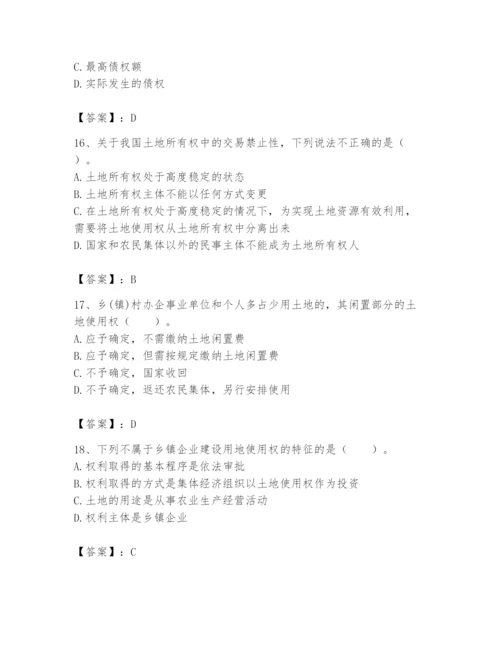 C. 最高债权额
D. 实际发生的债权

【答案】：D

16、关于我国土地所有权中的交易禁止性，下列说法不正确的是（　）。
A. 土地所有权处于高度稳定的状态
B. 土地所有权主体不能以任何方式变更
C. 在土地所有权处于高度稳定的情况下，为实现土地资源有效利用，需要将土地使用权从土地所有权中分离出来
D. 国家和农民集体以外的民事主体不能成为土地所有权人

【答案】：B

17、乡(镇)村办企事业单位和个人多占少用土地的，其闲置部分的土地使用权（　　）。
A. 应予确定，不需缴纳土地闲置费
B. 应予确定，但需按规定缴纳土地闲置费
C. 不予确定，国家收回
D. 不予确定，返还农民集体，另行安排使用

【答案】：D

18、下列不属于乡镇企业建设用地使用权的特征的是（　　）。
A. 权利取得的基本程序是依法审批
B. 权利取得的方式是集体经济组织以土地使用权作为投资
C. 土地的用途是从事农业生产经营活动
D. 权利主体是乡镇企业

【答案】：C